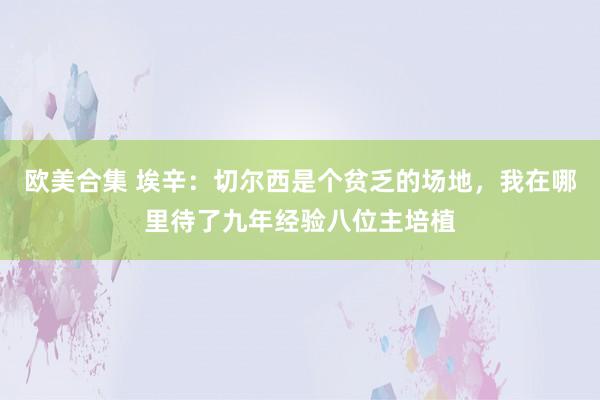 欧美合集 埃辛：切尔西是个贫乏的场地，我在哪里待了九年经验八位主培植